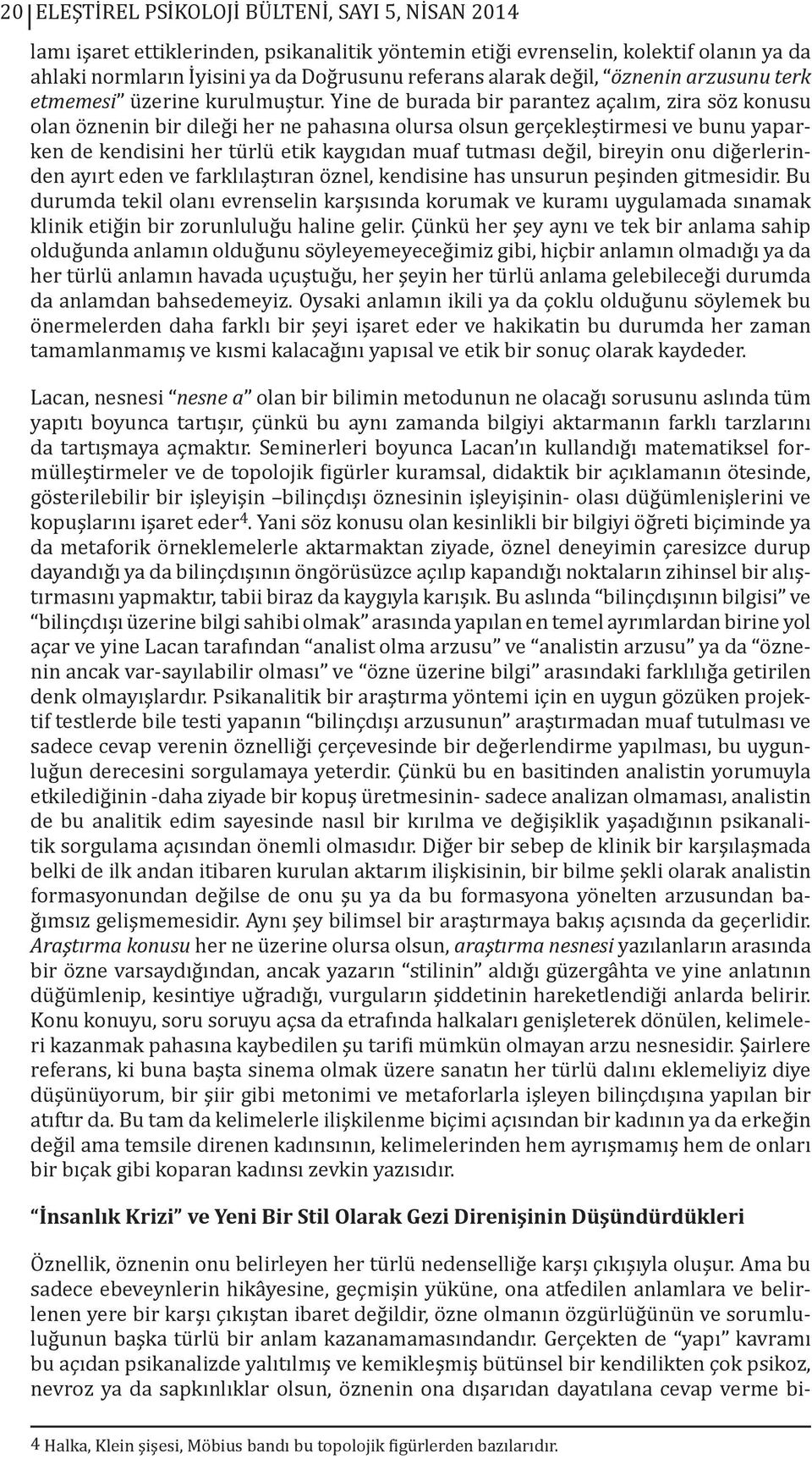 20 ELEŞTİREL PSİKOLOJİ BÜLTENİ, SAYI 5, NİSAN 2014

lamı işaret ettiklerinden, psikanalitik yöntemin etiği evrenselin, kolektif olanın ya da ahlaki normların İyisini ya da Doğrusunu referans alarak değil, "öznenin arzusunu terk etmemesi" üzerine kurulmuştur. Yine de burada bir parantez açalım, zira söz konusu olan öznenin bir dileği her ne pahasına olursa olsun gerçekleştirmesi ve bunu yaparken de kendisini her türlü etik kaygıdan muaf tutması değil, bireyin onu diğerlerinden ayırt eden ve farklılaştıran öznel, kendisine has unsurun peşinden gitmesidir. Bu durumda tekil olanı evrenselin karşısında korumak ve kuramı uygulamada sınamak klinik etiğin bir zorunluluğu haline gelir. Çünkü her şey aynı ve tek bir anlama sahip olduğunda anlamın olduğunu söyleyemeyeceğimiz gibi, hiçbir anlamın olmadığı ya da her türlü anlamın havada uçuştuğu, her şeyin her türlü anlama gelebileceği durumda da anlamdan bahsedemeyiz. Oysaki anlamın ikili ya da çoklu olduğunu söylemek bu önermelerden daha farklı bir şeyi işaret eder ve hakikatin bu durumda her zaman tamamlanmamış ve kısmi kalacağını yapısal ve etik bir sonuç olarak kaydeder.

Lacan, nesnesi "nesne a" olan bir bilimin metodunun ne olacağı sorusunu aslında tüm yapıtı boyunca tartışır, çünkü bu aynı zamanda bilgiyi aktarmanın farklı tarzlarını da tartışmaya açmaktır. Seminerleri boyunca Lacan'ın kullandığı matematiksel formülleştirmeler ve de topolojik figürler kuramsal, didaktik bir açıklamanın ötesinde, gösterilebilir bir işleyişin –bilinçdışı öznesinin işleyişinin- olası düğümlenişlerini ve kopuşlarını işaret eder$^4$. Yani söz konusu olan kesinlikli bir bilgiyi öğreti biçiminde ya da metaforik örneklemelerle aktarmaktan ziyade, öznel deneyimin çaresizce durup dayandığı ya da bilinçdışının öngörüsüzce açılıp kapandığı noktaların zihinsel bir alıştırmasını yapmaktır, tabii biraz da kaygıyla karışık. Bu aslında "bilinçdışının bilgisi" ve "bilinçdışı üzerine bilgi sahibi olmak" arasında yapılan en temel ayrımlardan birine yol açar ve yine Lacan tarafından "analist olma arzusu" ve "analistin arzusu" ya da "öznenin ancak var-sayılabilir olması" ve "özne üzerine bilgi" arasındaki farklılığa getirilen denk olmayışlardır. Psikanalitik bir araştırma yöntemi için en uygun gözüken projektif testlerde bile testi yapanın "bilinçdışı arzusunun" araştırmadan muaf tutulması ve sadece cevap verenin öznelliği çerçevesinde bir değerlendirme yapılması, bu uygunluğun derecesini sorgulamaya yeterdir. Çünkü bu en basitinden analistin yorumuyla etkilediğinin -daha ziyade bir kopuş üretmesinin- sadece analizan olmaması, analistin de bu analitik edim sayesinde nasıl bir kırılma ve değişiklik yaşadığının psikanalitik sorgulama açısından önemli olmasıdır. Diğer bir sebep de klinik bir karşılaşmada belki de ilk andan itibaren kurulan aktarım ilişkisinin, bir bilme şekli olarak analistin formasyonundan değilse de onu şu ya da bu formasyona yönelten arzusundan bağımsız gelişmemesidir. Aynı şey bilimsel bir araştırmaya bakış açısında da geçerlidir. Araştırma konusu her ne üzerine olursa olsun, araştırma nesnesi yazılanların arasında bir özne varsaydığından, ancak yazarın "stilinin" aldığı güzergâhta ve yine anlatının düğümlenip, kesintiye uğradığı, vurguların şiddetinin hareketlendiği anlarda belirir. Konu konuyu, soru soruyu açsa da etrafında halkaları genişleterek dönülen, kelimeleri kazanmak pahasına kaybedilen şu tarifi mümkün olmayan arzu nesnesidir. Şairlere referans, ki buna başta sinema olmak üzere sanatın her türlü dalını eklemeliyiz diye düşünüyorum, bir şiir gibi metonimi ve metaforlarla işleyen bilinçdışına yapılan bir atıftır da. Bu tam da kelimelerle ilişkilenme biçimi açısından bir kadının ya da erkeğin değil ama temsile direnen kadınsının, kelimelerinden hem ayrışmamış hem de onları bir bıçak gibi koparan kadınsı zevkin yazısıdır.

"İnsanlık Krizi" ve Yeni Bir Stil Olarak Gezi Direnişinin Düşündürdükleri

Öznellik, öznenin onu belirleyen her türlü nedenselliğe karşı çıkışıyla oluşur. Ama bu sadece ebeveynlerin hikâyesine, geçmişin yüküne, ona atfedilen anlamlara ve belirlenen yere bir karşı çıkıştan ibaret değildir, özne olmanın özgürlüğünün ve sorumluluğunun başka türlü bir anlam kazanamamasındandır. Gerçekten de "yapı" kavramı bu açıdan psikanalizde yalıtılmış ve kemikleşmiş bütünsel bir kendilikten çok psikoz, nevroz ya da sapkınlıklar olsun, öznenin ona dışarıdan dayatılana cevap verme bi-

4 Halka, Klein şişesi, Möbius bandı bu topolojik figürlerden bazılarıdır.